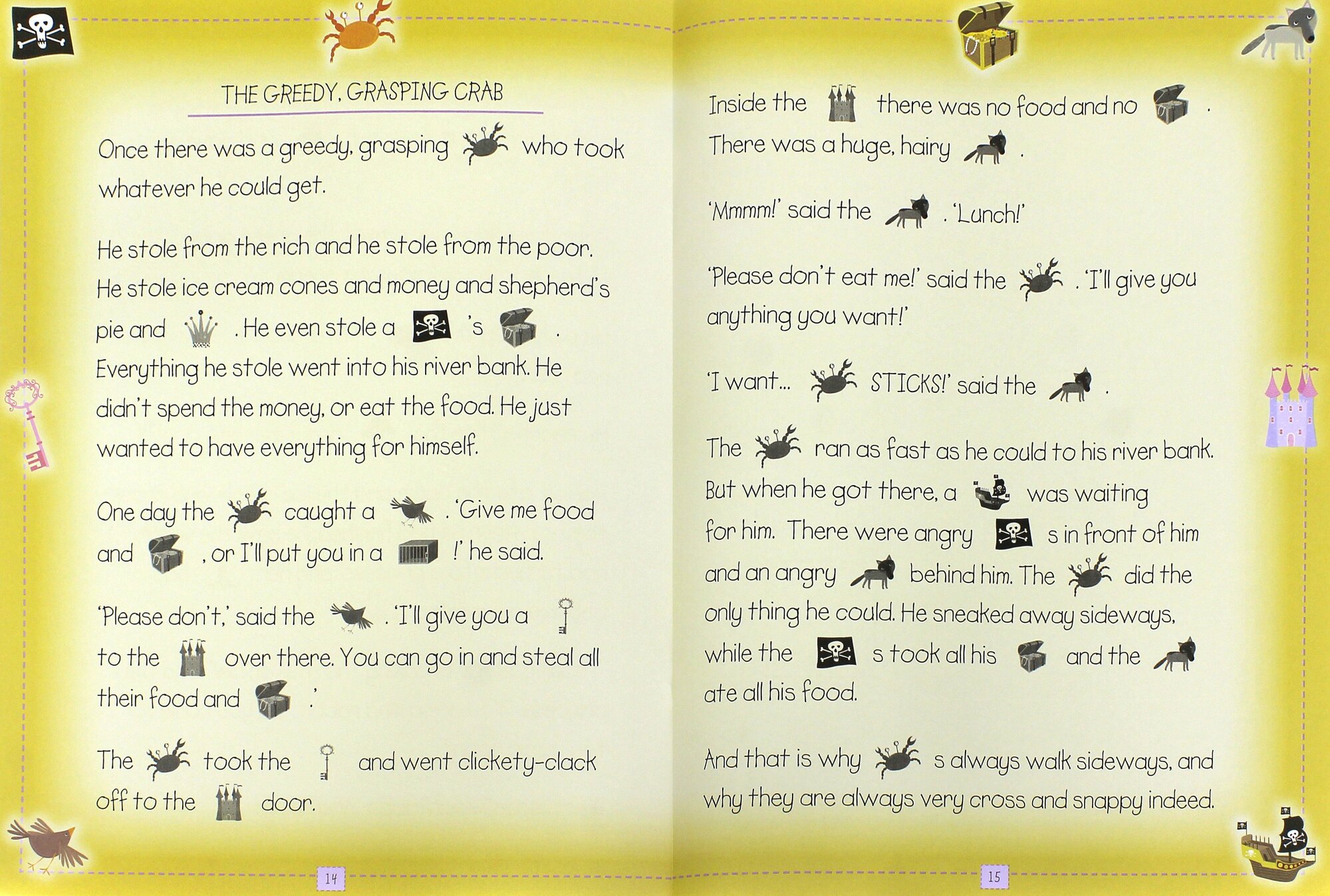 THE GREEDY, GRASPING CRAB

Once there was a greedy, grasping who took whatever he could get.

He stole from the rich and he stole from the poor. He stole ice cream cones and money and shepherd's pie and . He even stole a 's . Everything he stole went into his river bank. He didn't spend the money, or eat the food. He just wanted to have everything for himself.

One day the caught a . 'Give me food and , or I'll put you in a !' he said.

'Please don't,' said the . 'I'll give you a to the over there. You can go in and steal all their food and .'

The took the and went clickety-clack off to the door.

14

Inside the there was no food and no . There was a huge, hairy .

'Mmmm!' said the . 'Lunch!'

'Please don't eat me!' said the . 'I'll give you anything you want!'

'I want... STICKS!' said the .

The ran as fast as he could to his river bank. But when he got there, a was waiting for him. There were angry s in front of him and an angry behind him. The did the only thing he could. He sneaked away sideways, while the s took all his and the ate all his food.

And that is why s always walk sideways, and why they are always very cross and snappy indeed.

15